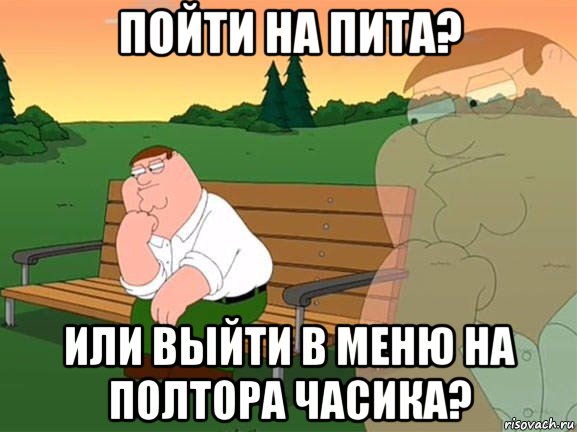 ПОЙТИ НА ПИТА?

ИЛИ ВЫЙТИ В МЕНЮ НА ПОЛТОРА ЧАСИКА?

risovach.ru